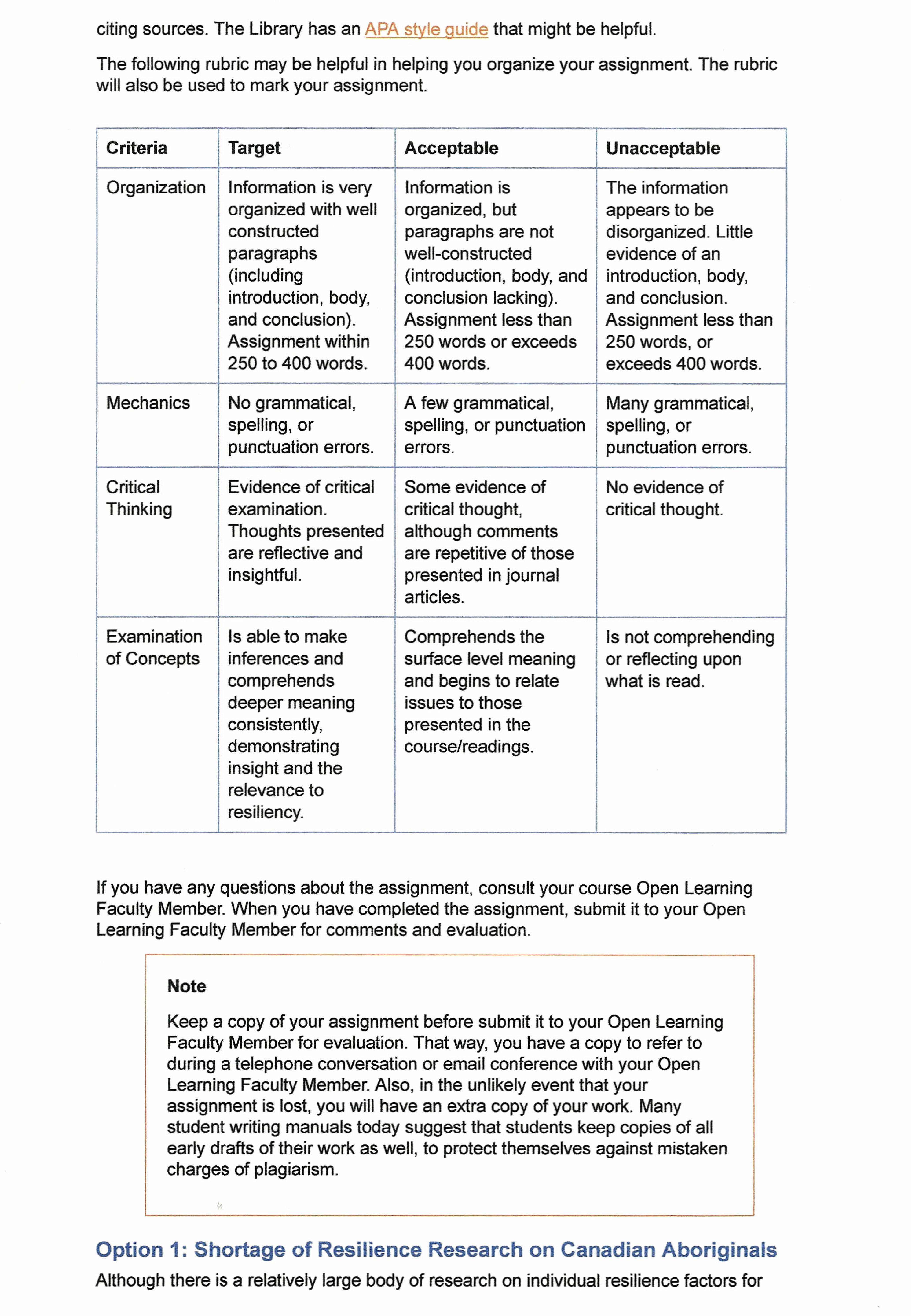 citing sources. The Library has an APA style guide that might be helpful.

The following rubric may be helpful in helping you organize your assignment. The rubric will also be used to mark your assignment.

| Criteria | Target | Acceptable | Unacceptable |
|---|---|---|---|
| Organization | Information is very organized with well constructed paragraphs (including introduction, body, and conclusion). Assignment within 250 to 400 words. | Information is organized, but paragraphs are not well-constructed (introduction, body, and conclusion lacking). Assignment less than 250 words or exceeds 400 words. | The information appears to be disorganized. Little evidence of an introduction, body, and conclusion. Assignment less than 250 words, or exceeds 400 words. |
| Mechanics | No grammatical, spelling, or punctuation errors. | A few grammatical, spelling, or punctuation errors. | Many grammatical, spelling, or punctuation errors. |
| Critical Thinking | Evidence of critical examination. Thoughts presented are reflective and insightful. | Some evidence of critical thought, although comments are repetitive of those presented in journal articles. | No evidence of critical thought. |
| Examination of Concepts | Is able to make inferences and comprehends deeper meaning consistently, demonstrating insight and the relevance to resiliency. | Comprehends the surface level meaning and begins to relate issues to those presented in the course/readings. | Is not comprehending or reflecting upon what is read. |

If you have any questions about the assignment, consult your course Open Learning Faculty Member. When you have completed the assignment, submit it to your Open Learning Faculty Member for comments and evaluation.

Note

Keep a copy of your assignment before submit it to your Open Learning Faculty Member for evaluation. That way, you have a copy to refer to during a telephone conversation or email conference with your Open Learning Faculty Member. Also, in the unlikely event that your assignment is lost, you will have an extra copy of your work. Many student writing manuals today suggest that students keep copies of all early drafts of their work as well, to protect themselves against mistaken charges of plagiarism.

Option 1: Shortage of Resilience Research on Canadian Aboriginals

Although there is a relatively large body of research on individual resilience factors for